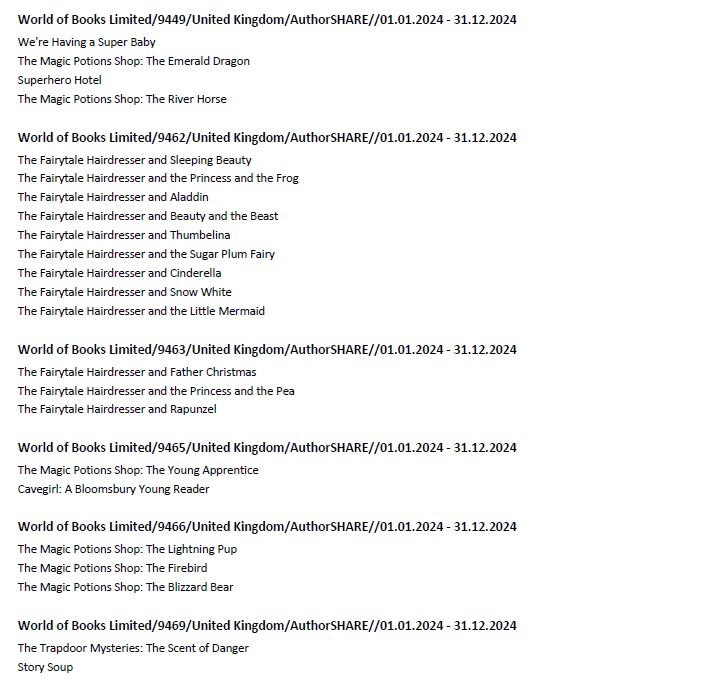 World of Books Limited/9449/United Kingdom/AuthorSHARE//01.01.2024 - 31.12.2024

We're Having a Super Baby
The Magic Potions Shop: The Emerald Dragon
Superhero Hotel
The Magic Potions Shop: The River Horse

World of Books Limited/9462/United Kingdom/AuthorSHARE//01.01.2024 - 31.12.2024

The Fairytale Hairdresser and Sleeping Beauty
The Fairytale Hairdresser and the Princess and the Frog
The Fairytale Hairdresser and Aladdin
The Fairytale Hairdresser and Beauty and the Beast
The Fairytale Hairdresser and Thumbelina
The Fairytale Hairdresser and the Sugar Plum Fairy
The Fairytale Hairdresser and Cinderella
The Fairytale Hairdresser and Snow White
The Fairytale Hairdresser and the Little Mermaid

World of Books Limited/9463/United Kingdom/AuthorSHARE//01.01.2024 - 31.12.2024

The Fairytale Hairdresser and Father Christmas
The Fairytale Hairdresser and the Princess and the Pea
The Fairytale Hairdresser and Rapunzel

World of Books Limited/9465/United Kingdom/AuthorSHARE//01.01.2024 - 31.12.2024

The Magic Potions Shop: The Young Apprentice
Cavegirl: A Bloomsbury Young Reader

World of Books Limited/9466/United Kingdom/AuthorSHARE//01.01.2024 - 31.12.2024

The Magic Potions Shop: The Lightning Pup
The Magic Potions Shop: The Firebird
The Magic Potions Shop: The Blizzard Bear

World of Books Limited/9469/United Kingdom/AuthorSHARE//01.01.2024 - 31.12.2024

The Trapdoor Mysteries: The Scent of Danger
Story Soup